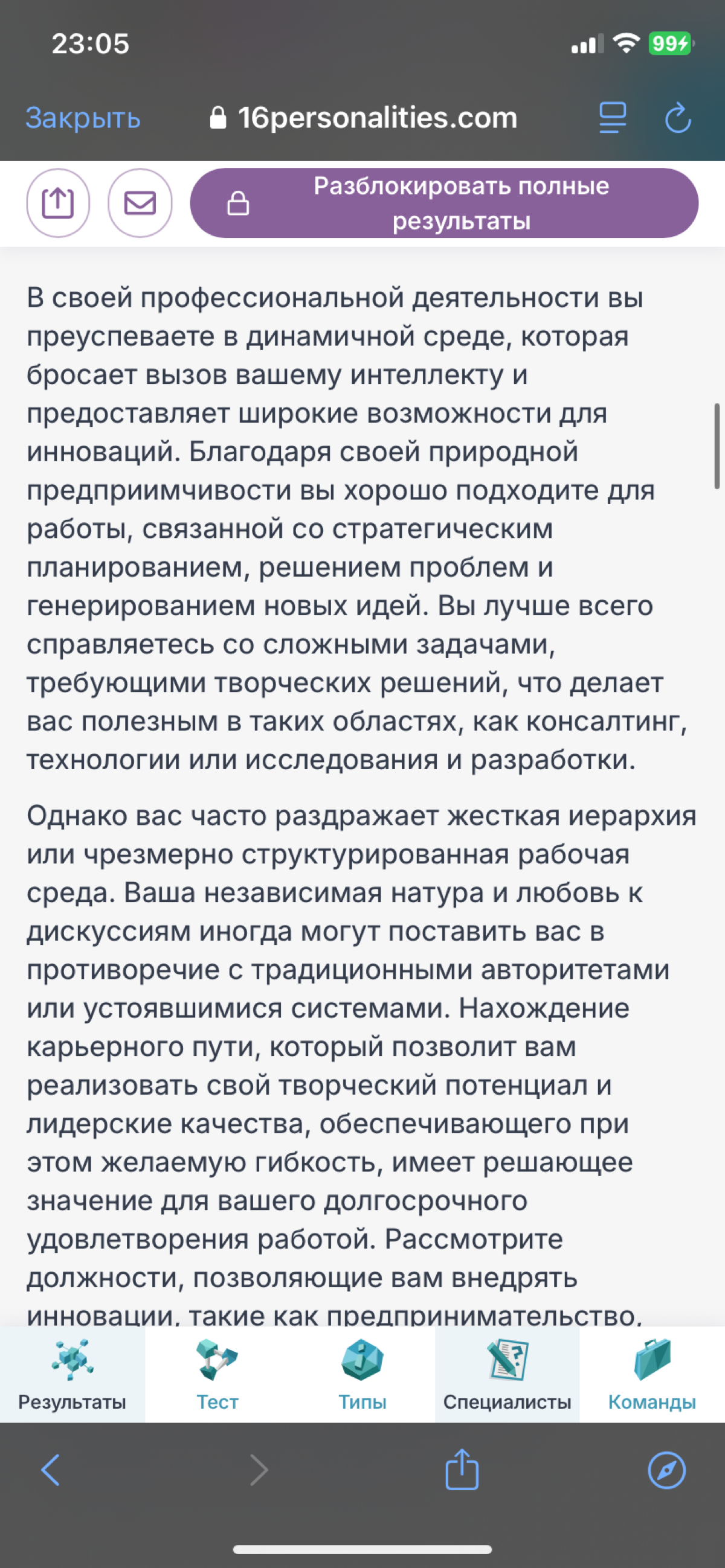 23:05

99

Закрыть 16personalities.com

Разблокировать полные результаты

В своей профессиональной деятельности вы преуспеваете в динамичной среде, которая бросает вызов вашему интеллекту и предоставляет широкие возможности для инноваций. Благодаря своей природной предприимчивости вы хорошо подходите для работы, связанной со стратегическим планированием, решением проблем и генерированием новых идей. Вы лучше всего справляетесь со сложными задачами, требующими творческих решений, что делает вас полезным в таких областях, как консалтинг, технологии или исследования и разработки.

Однако вас часто раздражает жесткая иерархия или чрезмерно структурированная рабочая среда. Ваша независимая натура и любовь к дискуссиям иногда могут поставить вас в противоречие с традиционными авторитетами или устоявшимися системами. Нахождение карьерного пути, который позволит вам реализовать свой творческий потенциал и лидерские качества, обеспечивающего при этом желаемую гибкость, имеет решающее значение для вашего долгосрочного удовлетворения работой. Рассмотрите должности, позволяющие вам внедрять инновации, такие как предпринимательство,

Результаты Тест Типы Специалисты Команды